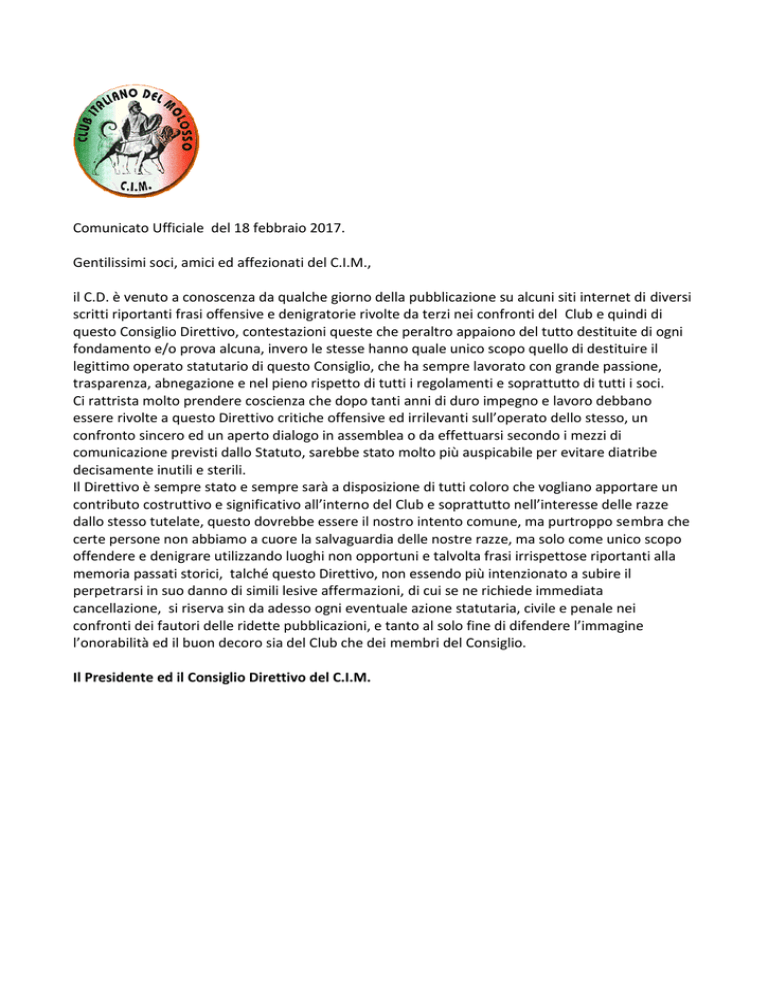 CLUB ITALIANO DEL MOLOSSO
C.I.M.

Comunicato Ufficiale del 18 febbraio 2017.

Gentilissimi soci, amici ed affezionati del C.I.M.,

il C.D. è venuto a conoscenza da qualche giorno della pubblicazione su alcuni siti internet di diversi scritti riportanti frasi offensive e denigratorie rivolte da terzi nei confronti del Club e quindi di questo Consiglio Direttivo, contestazioni queste che peraltro appaiono del tutto destituite di ogni fondamento e/o prova alcuna, invero le stesse hanno quale unico scopo quello di destituire il legittimo operato statutario di questo Consiglio, che ha sempre lavorato con grande passione, trasparenza, abnegazione e nel pieno rispetto di tutti i regolamenti e soprattutto di tutti i soci.
Ci rattrista molto prendere coscienza che dopo tanti anni di duro impegno e lavoro debbano essere rivolte a questo Direttivo critiche offensive ed irrilevanti sull'operato dello stesso, un confronto sincero ed un aperto dialogo in assemblea o da effettuarsi secondo i mezzi di comunicazione previsti dallo Statuto, sarebbe stato molto più auspicabile per evitare diatribe decisamente inutili e sterili.
Il Direttivo è sempre stato e sempre sarà a disposizione di tutti coloro che vogliano apportare un contributo costruttivo e significativo all'interno del Club e soprattutto nell'interesse delle razze dallo stesso tutelate, questo dovrebbe essere il nostro intento comune, ma purtroppo sembra che certe persone non abbiamo a cuore la salvaguardia delle nostre razze, ma solo come unico scopo offendere e denigrare utilizzando luoghi non opportuni e talvolta frasi irrispettose riportanti alla memoria passati storici, talché questo Direttivo, non essendo più intenzionato a subire il perpetrarsi in suo danno di simili lesive affermazioni, di cui se ne richiede immediata cancellazione, si riserva sin da adesso ogni eventuale azione statutaria, civile e penale nei confronti dei fautori delle ridette pubblicazioni, e tanto al solo fine di difendere l'immagine l'onorabilità ed il buon decoro sia del Club che dei membri del Consiglio.

Il Presidente ed il Consiglio Direttivo del C.I.M.